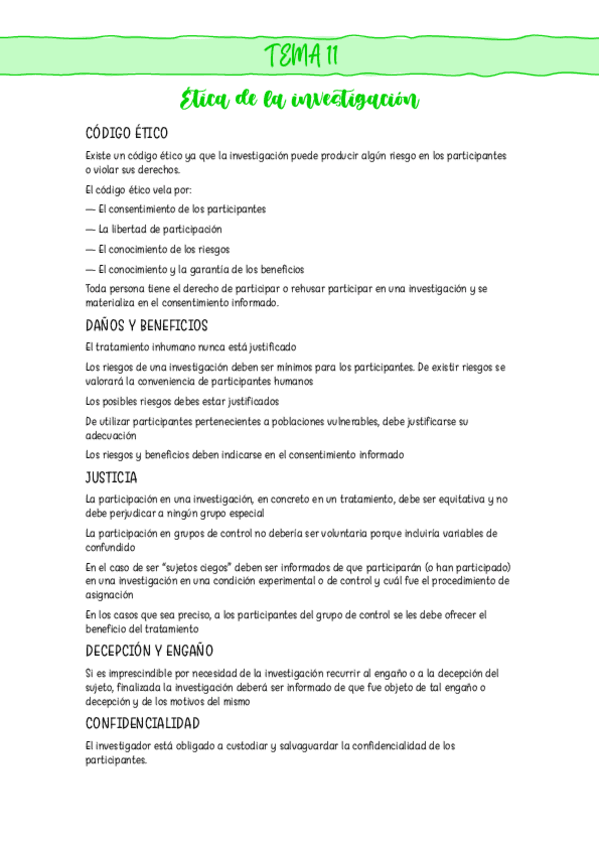 TEMA 11

Ética de la investigación

CÓDIGO ÉTICO

Existe un código ético ya que la investigación puede producir algún riesgo en los participantes o violar sus derechos.

El código ético vela por:

— El consentimiento de los participantes

— La libertad de participación

— El conocimiento de los riesgos

— El conocimiento y la garantía de los beneficios

Toda persona tiene el derecho de participar o rehusar participar en una investigación y se materializa en el consentimiento informado.

DAÑOS Y BENEFICIOS

El tratamiento inhumano nunca está justificado

Los riesgos de una investigación deben ser mínimos para los participantes. De existir riesgos se valorará la conveniencia de participantes humanos

Los posibles riesgos debes estar justificados

De utilizar participantes pertenecientes a poblaciones vulnerables, debe justificarse su adecuación

Los riesgos y beneficios deben indicarse en el consentimiento informado

JUSTICIA

La participación en una investigación, en concreto en un tratamiento, debe ser equitativa y no debe perjudicar a ningún grupo especial

La participación en grupos de control no debería ser voluntaria porque incluiría variables de confundido

En el caso de ser "sujetos ciegos" deben ser informados de que participarán (o han participado) en una investigación en una condición experimental o de control y cuál fue el procedimiento de asignación

En los casos que sea preciso, a los participantes del grupo de control se les debe ofrecer el beneficio del tratamiento

DECEPCIÓN Y ENGAÑO

Si es imprescindible por necesidad de la investigación recurrir al engaño o a la decepción del sujeto, finalizada la investigación deberá ser informado de que fue objeto de tal engaño o decepción y de los motivos del mismo

CONFIDENCIALIDAD

El investigador está obligado a custodiar y salvaguardar la confidencialidad de los participantes.